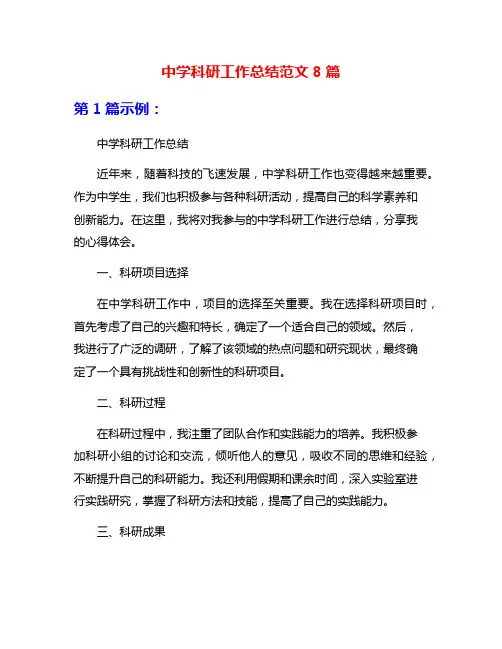 中学科研工作总结范文 8 篇

第 1 篇示例：

中学科研工作总结

近年来，随着科技的飞速发展，中学科研工作也变得越来越重要。作为中学生，我们也积极参与各种科研活动，提高自己的科学素养和创新能力。在这里，我将对我参与的中学科研工作进行总结，分享我的心得体会。

一、科研项目选择

在中学科研工作中，项目的选择至关重要。我在选择科研项目时，首先考虑了自己的兴趣和特长，确定了一个适合自己的领域。然后，我进行了广泛的调研，了解了该领域的热点问题和研究现状，最终确定了一个具有挑战性和创新性的科研项目。

二、科研过程

在科研过程中，我注重了团队合作和实践能力的培养。我积极参加科研小组的讨论和交流，倾听他人的意见，吸收不同的思维和经验，不断提升自己的科研能力。我还利用假期和课余时间，深入实验室进行实践研究，掌握了科研方法和技能，提高了自己的实践能力。

三、科研成果